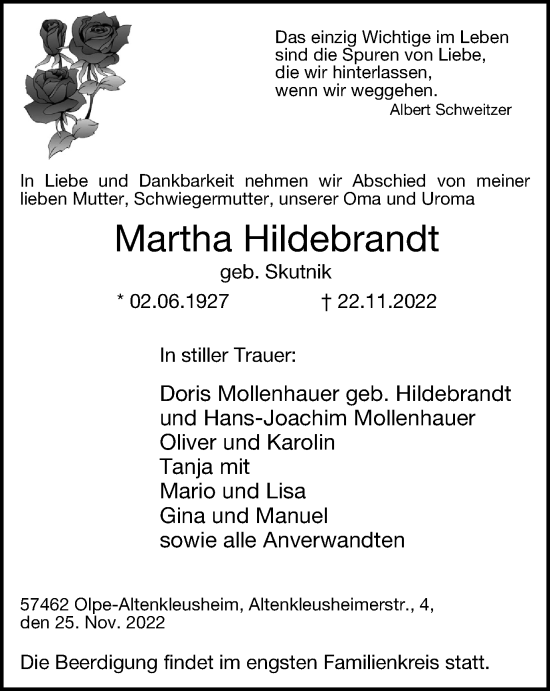 Das einzig Wichtige im Leben
sind die Spuren von Liebe,
die wir hinterlassen,
wenn wir weggehen.
Albert Schweitzer

In Liebe und Dankbarkeit nehmen wir Abschied von meiner lieben Mutter, Schwiegermutter, unserer Oma und Uroma

Martha Hildebrandt

geb. Skutnik

* 02.06.1927 † 22.11.2022

In stiller Trauer:

Doris Mollenhauer geb. Hildebrandt
und Hans-Joachim Mollenhauer
Oliver und Karolin
Tanja mit
Mario und Lisa
Gina und Manuel
sowie alle Anverwandten

57462 Olpe-Altenkleusheim, Altenkleusheimerstr., 4,
den 25. Nov. 2022

Die Beerdigung findet im engsten Familienkreis statt.